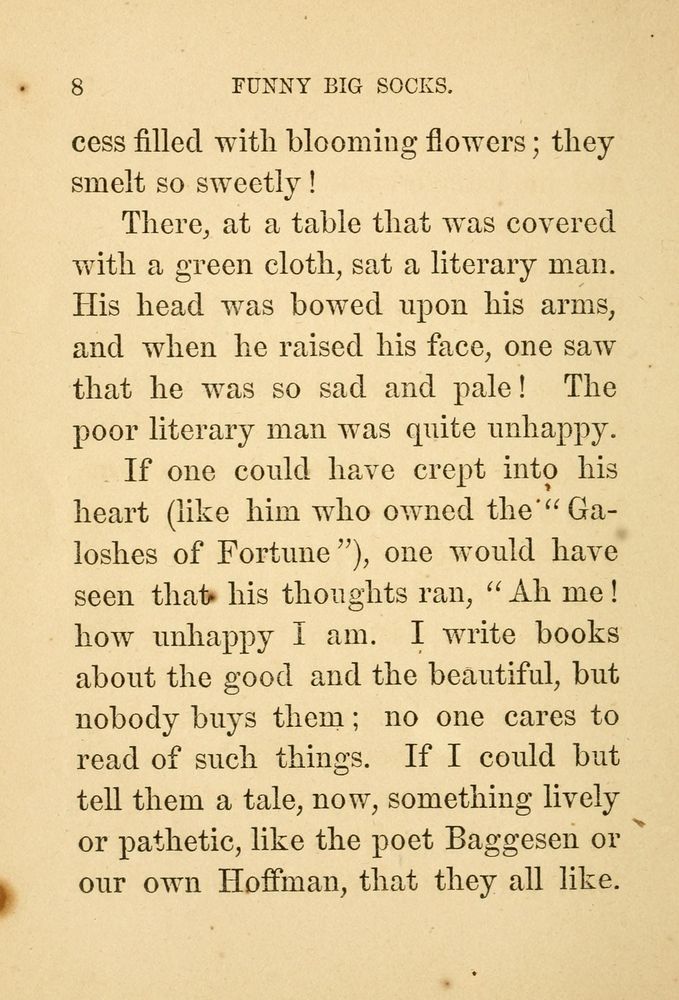 8 FUNNY BIG SOCKS.

cess filled with blooming flowers; they smelt so sweetly!

There, at a table that was covered with a green cloth, sat a literary man. His head was bowed upon his arms, and when he raised his face, one saw that he was so sad and pale! The poor literary man was quite unhappy.

If one could have crept into his heart (like him who owned the "Galoshes of Fortune"), one would have seen that his thoughts ran, "Ah me! how unhappy I am. I write books about the good and the beautiful, but nobody buys them; no one cares to read of such things. If I could but tell them a tale, now, something lively or pathetic, like the poet Baggesen or our own Hoffman, that they all like.